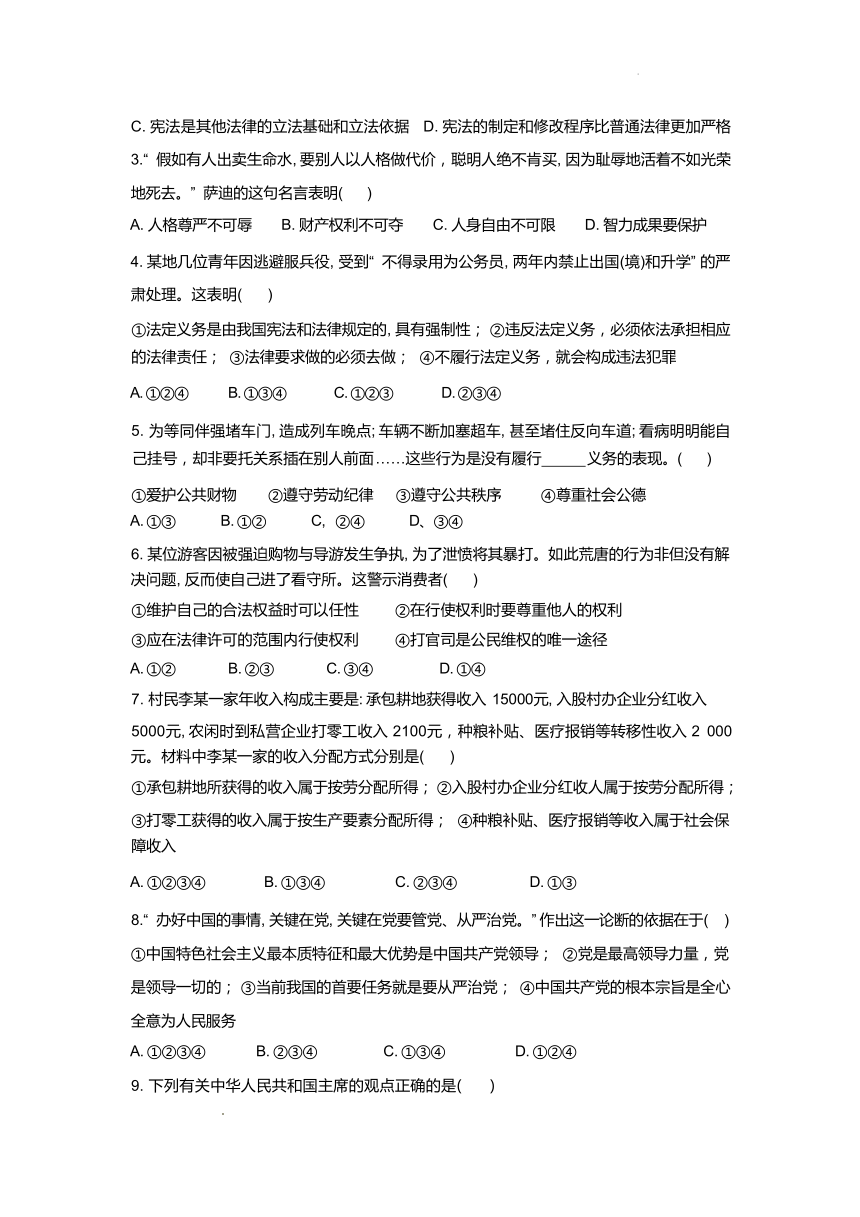 C. 宪法是其他法律的立法基础和立法依据　D. 宪法的制定和修改程序比普通法律更加严格

3.“ 假如有人出卖生命水, 要别人以人格做代价，聪明人绝不肯买, 因为耻辱地活着不如光荣地死去。” 萨迪的这句名言表明(　　)

A. 人格尊严不可辱　　B. 财产权利不可夺　　C. 人身自由不可限　　D. 智力成果要保护

4. 某地几位青年因逃避服兵役, 受到“ 不得录用为公务员, 两年内禁止出国(境)和升学” 的严肃处理。这表明(　　)

①法定义务是由我国宪法和法律规定的, 具有强制性； ②违反法定义务，必须依法承担相应的法律责任； ③法律要求做的必须去做； ④不履行法定义务，就会构成违法犯罪

A. ①②④　　B. ①③④　　C. ①②③　　D. ②③④

5. 为等同伴强堵车门, 造成列车晚点; 车辆不断加塞超车, 甚至堵住反向车道; 看病明明能自己挂号，却非要托关系插在别人前面……这些行为是没有履行______义务的表现。(　　)

①爱护公共财物　　②遵守劳动纪律　　③遵守公共秩序　　④尊重社会公德

A. ①③　　B. ①②　　C, ②④　　D、③④

6. 某位游客因被强迫购物与导游发生争执, 为了泄愤将其暴打。如此荒唐的行为非但没有解决问题, 反而使自己进了看守所。这警示消费者(　　)

①维护自己的合法权益时可以任性　　②在行使权利时要尊重他人的权利

③应在法律许可的范围内行使权利　　④打官司是公民维权的唯一途径

A. ①②　　B. ②③　　C. ③④　　D. ①④

7. 村民李某一家年收入构成主要是: 承包耕地获得收入 15000元, 入股村办企业分红收入 5000元, 农闲时到私营企业打零工收入 2100元，种粮补贴、医疗报销等转移性收入 2 000元。材料中李某一家的收入分配方式分别是(　　)

①承包耕地所获得的收入属于按劳分配所得； ②入股村办企业分红收人属于按劳分配所得； ③打零工获得的收入属于按生产要素分配所得； ④种粮补贴、医疗报销等收入属于社会保障收入

A. ①②③④　　B. ①③④　　C. ②③④　　D. ①③

8.“ 办好中国的事情, 关键在党, 关键在党要管党、从严治党。” 作出这一论断的依据在于(　)

①中国特色社会主义最本质特征和最大优势是中国共产党领导； ②党是最高领导力量，党是领导一切的； ③当前我国的首要任务就是要从严治党； ④中国共产党的根本宗旨是全心全意为人民服务

A. ①②③④　　B. ②③④　　C. ①③④　　D. ①②④

9. 下列有关中华人民共和国主席的观点正确的是(　　)